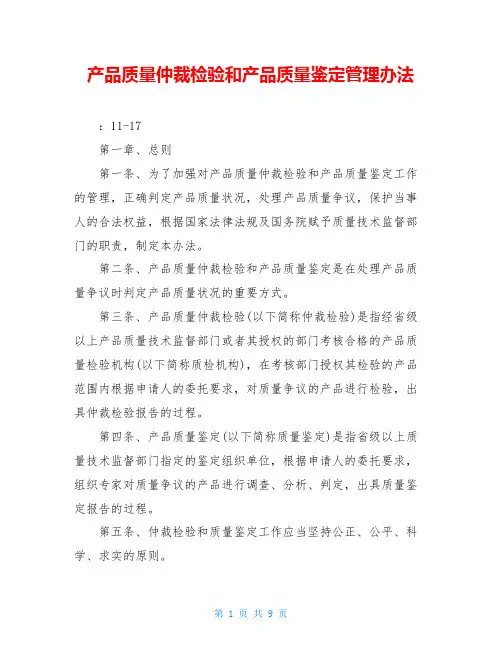 产品质量仲裁检验和产品质量鉴定管理办法

：11-17

第一章、总则

第一条、为了加强对产品质量仲裁检验和产品质量鉴定工作的管理，正确判定产品质量状况，处理产品质量争议，保护当事人的合法权益，根据国家法律法规及国务院赋予质量技术监督部门的职责，制定本办法。

第二条、产品质量仲裁检验和产品质量鉴定是在处理产品质量争议时判定产品质量状况的重要方式。

第三条、产品质量仲裁检验(以下简称仲裁检验)是指经省级以上产品质量技术监督部门或者其授权的部门考核合格的产品质量检验机构(以下简称质检机构)，在考核部门授权其检验的产品范围内根据申请人的委托要求，对质量争议的产品进行检验，出具仲裁检验报告的过程。

第四条、产品质量鉴定(以下简称质量鉴定)是指省级以上质量技术监督部门指定的鉴定组织单位，根据申请人的委托要求，组织专家对质量争议的产品进行调查、分析、判定，出具质量鉴定报告的过程。

第五条、仲裁检验和质量鉴定工作应当坚持公正、公平、科学、求实的原则。

第 1 页 共 9 页